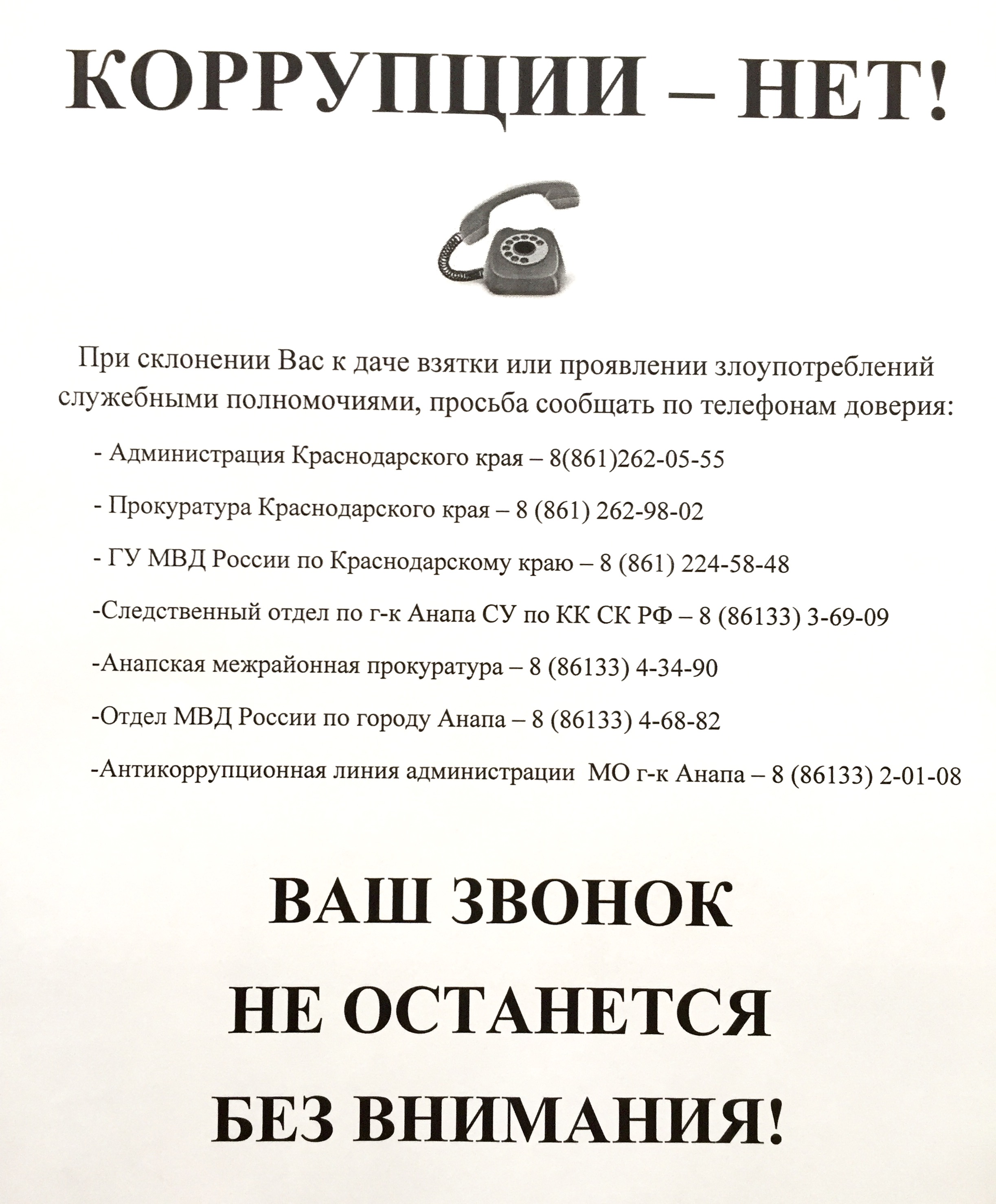 КОРРУПЦИИ – НЕТ!

При склонении Вас к даче взятки или проявлении злоупотреблений служебными полномочиями, просьба сообщать по телефонам доверия:

- Администрация Краснодарского края – 8(861)262-05-55

- Прокуратура Краснодарского края – 8 (861) 262-98-02

- ГУ МВД России по Краснодарскому краю – 8 (861) 224-58-48

-Следственный отдел по г-к Анапа СУ по КК СК РФ – 8 (86133) 3-69-09

-Анапская межрайонная прокуратура – 8 (86133) 4-34-90

-Отдел МВД России по городу Анапа – 8 (86133) 4-68-82

-Антикоррупционная линия администрации МО г-к Анапа – 8 (86133) 2-01-08

ВАШ ЗВОНОК НЕ ОСТАНЕТСЯ БЕЗ ВНИМАНИЯ!